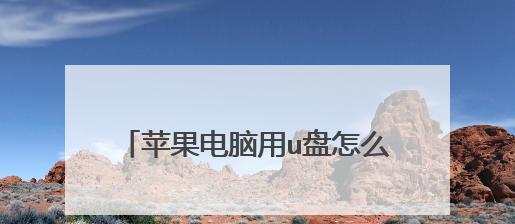 「苹果电脑用u盘怎么